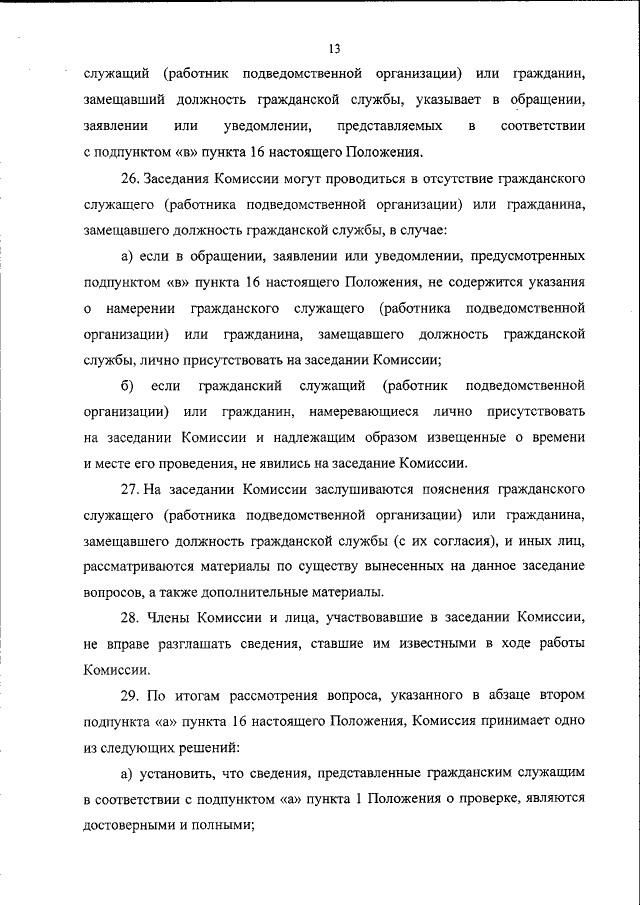 13

служащий (работник подведомственной организации) или гражданин, замещавший должность гражданской службы, указывает в обращении, заявлении или уведомлении, представляемых в соответствии с подпунктом «в» пункта 16 настоящего Положения.

26. Заседания Комиссии могут проводиться в отсутствие гражданского служащего (работника подведомственной организации) или гражданина, замещавшего должность гражданской службы, в случае:

а) если в обращении, заявлении или уведомлении, предусмотренных подпунктом «в» пункта 16 настоящего Положения, не содержится указания о намерении гражданского служащего (работника подведомственной организации) или гражданина, замещавшего должность гражданской службы, лично присутствовать на заседании Комиссии;

б) если гражданский служащий (работник подведомственной организации) или гражданин, намеревающиеся лично присутствовать на заседании Комиссии и надлежащим образом извещенные о времени и месте его проведения, не явились на заседание Комиссии.

27. На заседании Комиссии заслушиваются пояснения гражданского служащего (работника подведомственной организации) или гражданина, замещавшего должность гражданской службы (с их согласия), и иных лиц, рассматриваются материалы по существу вынесенных на данное заседание вопросов, а также дополнительные материалы.

28. Члены Комиссии и лица, участвовавшие в заседании Комиссии, не вправе разглашать сведения, ставшие им известными в ходе работы Комиссии.

29. По итогам рассмотрения вопроса, указанного в абзаце втором подпункта «а» пункта 16 настоящего Положения, Комиссия принимает одно из следующих решений:

а) установить, что сведения, представленные гражданским служащим в соответствии с подпунктом «а» пункта 1 Положения о проверке, являются достоверными и полными;